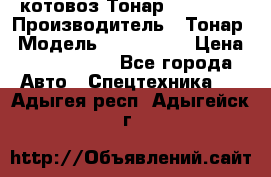 котовоз Тонар
Производитель Тонар
Модель Цена
Все города
Авто Спецтехника
Адыгея респ Адыгейск г

http://Объявлений.сайт